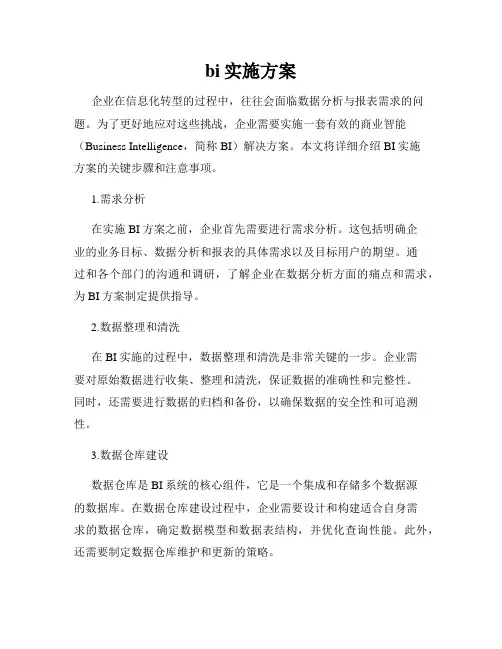 bi 实施方案

企业在信息化转型的过程中，往往会面临数据分析与报表需求的问题。为了更好地应对这些挑战，企业需要实施一套有效的商业智能（Business Intelligence，简称 BI）解决方案。本文将详细介绍 BI 实施方案的关键步骤和注意事项。

1.需求分析

在实施 BI 方案之前，企业首先需要进行需求分析。这包括明确企业的业务目标、数据分析和报表的具体需求以及目标用户的期望。通过和各个部门的沟通和调研，了解企业在数据分析方面的痛点和需求，为 BI 方案制定提供指导。

2.数据整理和清洗

在 BI 实施的过程中，数据整理和清洗是非常关键的一步。企业需要对原始数据进行收集、整理和清洗，保证数据的准确性和完整性。同时，还需要进行数据的归档和备份，以确保数据的安全性和可追溯性。

3.数据仓库建设

数据仓库是 BI 系统的核心组件，它是一个集成和存储多个数据源的数据库。在数据仓库建设过程中，企业需要设计和构建适合自身需求的数据仓库，确定数据模型和数据表结构，并优化查询性能。此外，还需要制定数据仓库维护和更新的策略。